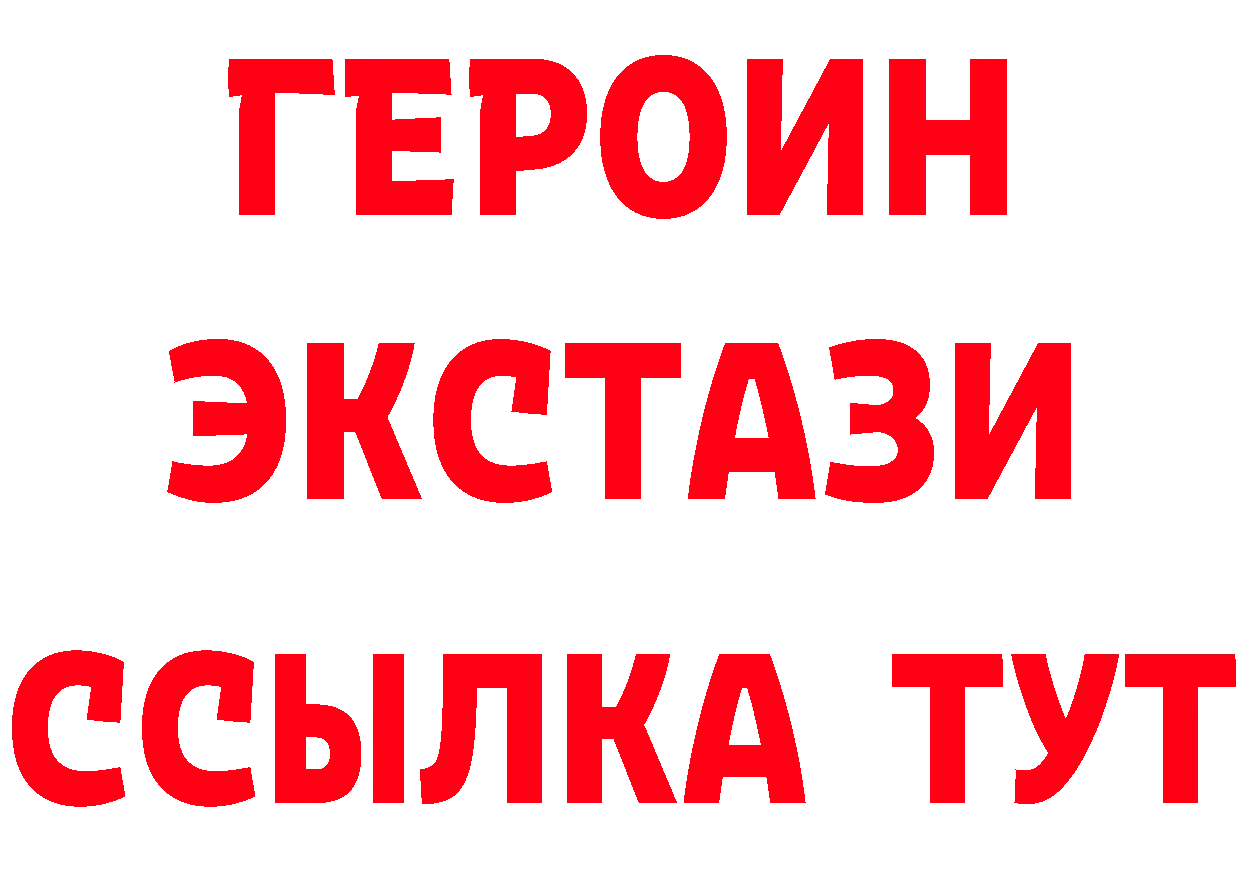 ГЕРОИН
ЭКСТАЗИ
ССЫЛКА ТУТ